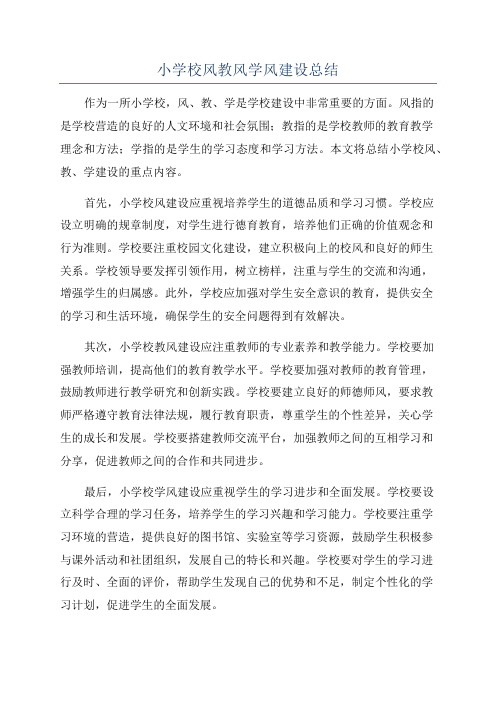 小学校风教风学风建设总结

作为一所小学校，风、教、学是学校建设中非常重要的方面。风指的是学校营造的良好的人文环境和社会氛围；教指的是学校教师的教育教学理念和方法；学指的是学生的学习态度和学习方法。本文将总结小学校风、教、学建设的重点内容。

首先，小学校风建设应重视培养学生的道德品质和学习习惯。学校应设立明确的规章制度，对学生进行德育教育，培养他们正确的价值观念和行为准则。学校要注重校园文化建设，建立积极向上的校风和良好的师生关系。学校领导要发挥引领作用，树立榜样，注重与学生的交流和沟通，增强学生的归属感。此外，学校应加强对学生安全意识的教育，提供安全的学习和生活环境，确保学生的安全问题得到有效解决。

其次，小学校教风建设应注重教师的专业素养和教学能力。学校要加强教师培训，提高他们的教育教学水平。学校要加强对教师的教育管理，鼓励教师进行教学研究和创新实践。学校要建立良好的师德师风，要求教师严格遵守教育法律法规，履行教育职责，尊重学生的个性差异，关心学生的成长和发展。学校要搭建教师交流平台，加强教师之间的互相学习和分享，促进教师之间的合作和共同进步。

最后，小学校学风建设应重视学生的学习进步和全面发展。学校要设立科学合理的学习任务，培养学生的学习兴趣和学习能力。学校要注重学习环境的营造，提供良好的图书馆、实验室等学习资源，鼓励学生积极参与课外活动和社团组织，发展自己的特长和兴趣。学校要对学生的学习进行及时、全面的评价，帮助学生发现自己的优势和不足，制定个性化的学习计划，促进学生的全面发展。